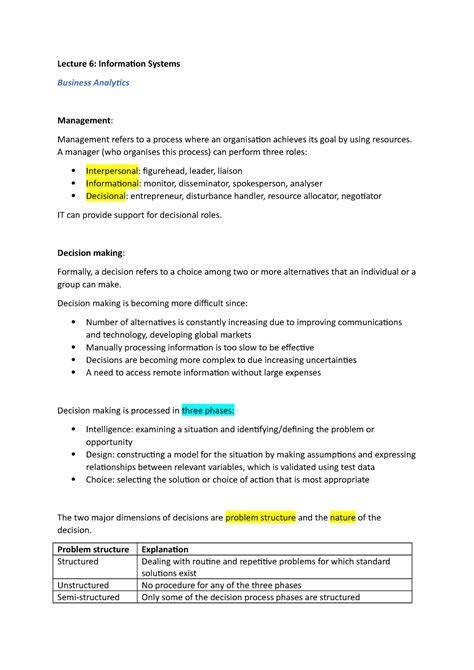 Lecture 6: Information Systems

Business Analytics

Management:

Management refers to a process where an organisation achieves its goal by using resources. A manager (who organises this process) can perform three roles:

- Interpersonal: figurehead, leader, liaison
- Informational: monitor, disseminator, spokesperson, analyser
- Decisional: entrepreneur, disturbance handler, resource allocator, negotiator

IT can provide support for decisional roles.

Decision making:

Formally, a decision refers to a choice among two or more alternatives that an individual or a group can make.

Decision making is becoming more difficult since:

- Number of alternatives is constantly increasing due to improving communications and technology, developing global markets
- Manually processing information is too slow to be effective
- Decisions are becoming more complex to due increasing uncertainties
- A need to access remote information without large expenses

Decision making is processed in three phases:

- Intelligence: examining a situation and identifying/defining the problem or opportunity
- Design: constructing a model for the situation by making assumptions and expressing relationships between relevant variables, which is validated using test data
- Choice: selecting the solution or choice of action that is most appropriate

The two major dimensions of decisions are problem structure and the nature of the decision.

| Problem structure | Explanation |
|---|---|
| Structured | Dealing with routine and repetitive problems for which standard solutions exist |
| Unstructured | No procedure for any of the three phases |
| Semi-structured | Only some of the decision process phases are structured |